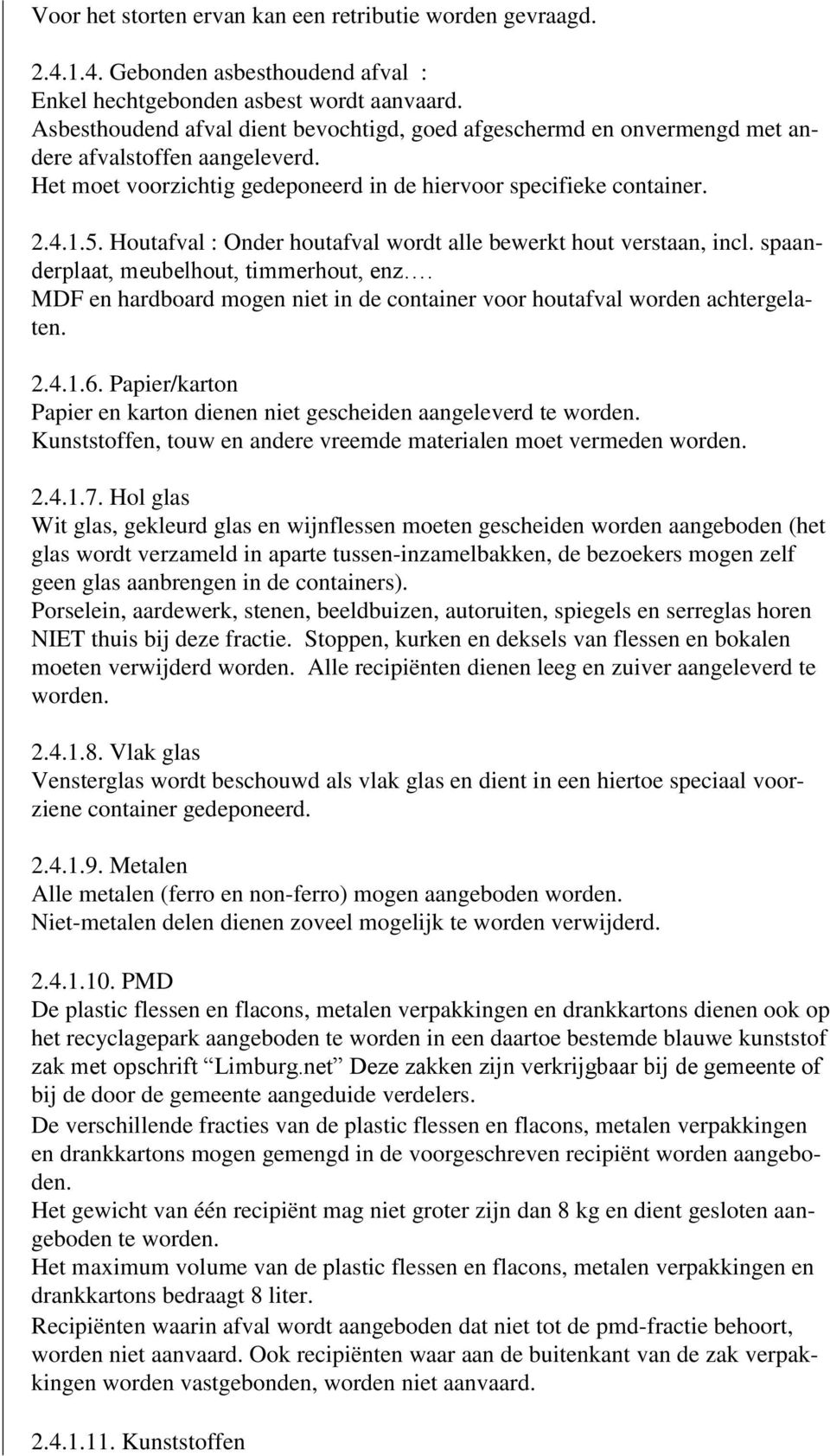 Voor het storten ervan kan een retributie worden gevraagd.

2.4.1.4. Gebonden asbesthoudend afval :
Enkel hechtgebonden asbest wordt aanvaard.
Asbesthoudend afval dient bevochtigd, goed afgeschermd en onvermengd met andere afvalstoffen aangeleverd.
Het moet voorzichtig gedeponeerd in de hiervoor specifieke container.

2.4.1.5. Houtafval : Onder houtafval wordt alle bewerkt hout verstaan, incl. spaanderplaat, meubelhout, timmerhout, enz.…
MDF en hardboard mogen niet in de container voor houtafval worden achtergelaten.

2.4.1.6. Papier/karton
Papier en karton dienen niet gescheiden aangeleverd te worden.
Kunststoffen, touw en andere vreemde materialen moet vermeden worden.

2.4.1.7. Hol glas
Wit glas, gekleurd glas en wijnflessen moeten gescheiden worden aangeboden (het glas wordt verzameld in aparte tussen-inzamelbakken, de bezoekers mogen zelf geen glas aanbrengen in de containers).
Porselein, aardewerk, stenen, beeldbuizen, autoruiten, spiegels en serreglas horen NIET thuis bij deze fractie. Stoppen, kurken en deksels van flessen en bokalen moeten verwijderd worden. Alle recipiënten dienen leeg en zuiver aangeleverd te worden.

2.4.1.8. Vlak glas
Vensterglas wordt beschouwd als vlak glas en dient in een hiertoe speciaal voorziene container gedeponeerd.

2.4.1.9. Metalen
Alle metalen (ferro en non-ferro) mogen aangeboden worden.
Niet-metalen delen dienen zoveel mogelijk te worden verwijderd.

2.4.1.10. PMD
De plastic flessen en flacons, metalen verpakkingen en drankkartons dienen ook op het recyclagepark aangeboden te worden in een daartoe bestemde blauwe kunststof zak met opschrift “Limburg.net” Deze zakken zijn verkrijgbaar bij de gemeente of bij de door de gemeente aangeduide verdelers.
De verschillende fracties van de plastic flessen en flacons, metalen verpakkingen en drankkartons mogen gemengd in de voorgeschreven recipiënt worden aangeboden.
Het gewicht van één recipiënt mag niet groter zijn dan 8 kg en dient gesloten aangeboden te worden.
Het maximum volume van de plastic flessen en flacons, metalen verpakkingen en drankkartons bedraagt 8 liter.
Recipiënten waarin afval wordt aangeboden dat niet tot de pmd-fractie behoort, worden niet aanvaard. Ook recipiënten waar aan de buitenkant van de zak verpakkingen worden vastgebonden, worden niet aanvaard.

2.4.1.11. Kunststoffen